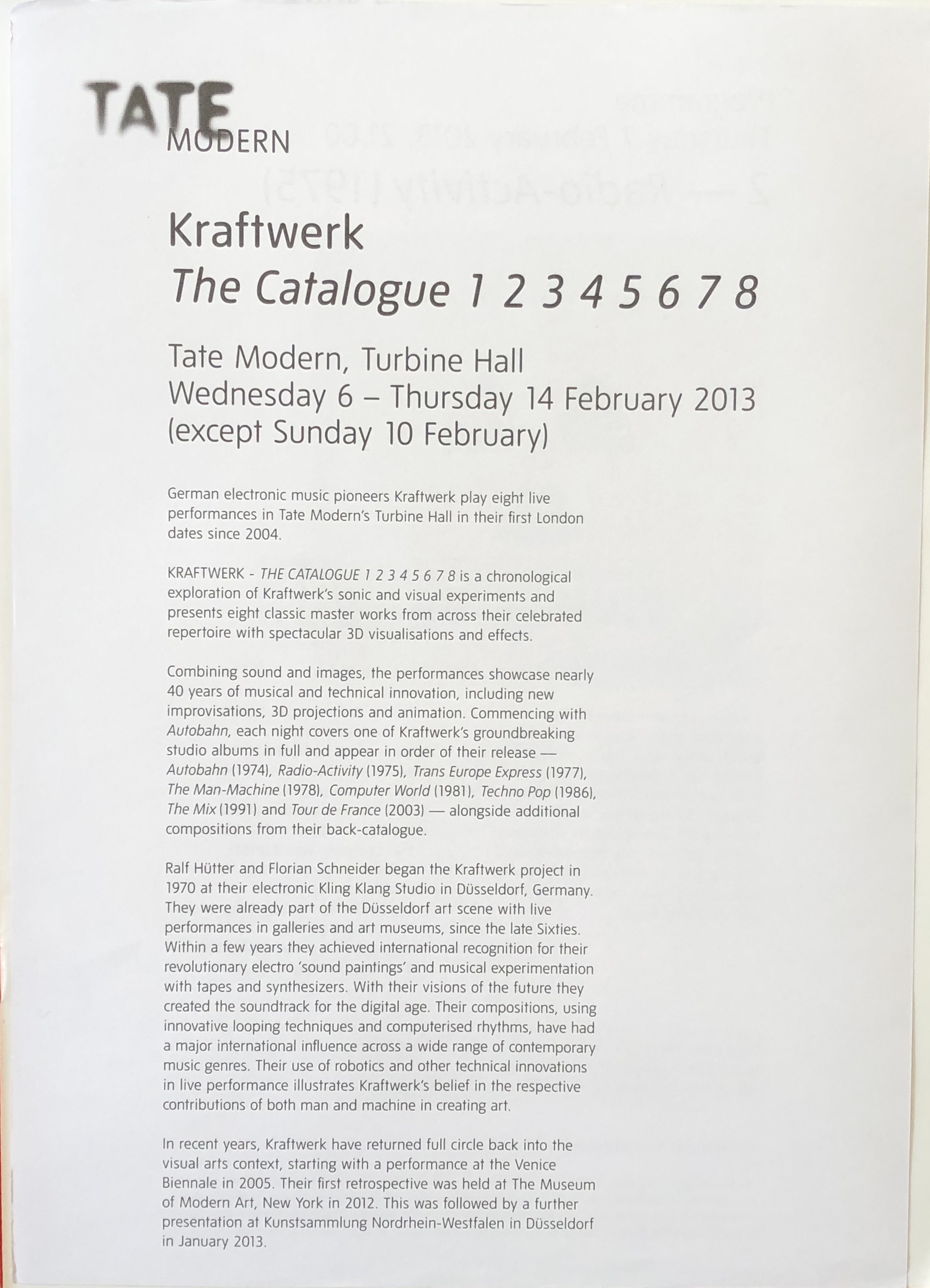 TATE MODERN

Kraftwerk
The Catalogue 1 2 3 4 5 6 7 8

Tate Modern, Turbine Hall
Wednesday 6 – Thursday 14 February 2013
(except Sunday 10 February)

German electronic music pioneers Kraftwerk play eight live performances in Tate Modern's Turbine Hall in their first London dates since 2004.

KRAFTWERK - THE CATALOGUE 1 2 3 4 5 6 7 8 is a chronological exploration of Kraftwerk's sonic and visual experiments and presents eight classic master works from across their celebrated repertoire with spectacular 3D visualisations and effects.

Combining sound and images, the performances showcase nearly 40 years of musical and technical innovation, including new improvisations, 3D projections and animation. Commencing with Autobahn, each night covers one of Kraftwerk's groundbreaking studio albums in full and appear in order of their release — Autobahn (1974), Radio-Activity (1975), Trans Europe Express (1977), The Man-Machine (1978), Computer World (1981), Techno Pop (1986), The Mix (1991) and Tour de France (2003) — alongside additional compositions from their back-catalogue.

Ralf Hütter and Florian Schneider began the Kraftwerk project in 1970 at their electronic Kling Klang Studio in Düsseldorf, Germany. They were already part of the Düsseldorf art scene with live performances in galleries and art museums, since the late Sixties. Within a few years they achieved international recognition for their revolutionary electro 'sound paintings' and musical experimentation with tapes and synthesizers. With their visions of the future they created the soundtrack for the digital age. Their compositions, using innovative looping techniques and computerised rhythms, have had a major international influence across a wide range of contemporary music genres. Their use of robotics and other technical innovations in live performance illustrates Kraftwerk's belief in the respective contributions of both man and machine in creating art.

In recent years, Kraftwerk have returned full circle back into the visual arts context, starting with a performance at the Venice Biennale in 2005. Their first retrospective was held at The Museum of Modern Art, New York in 2012. This was followed by a further presentation at Kunstsammlung Nordrhein-Westfalen in Düsseldorf in January 2013.